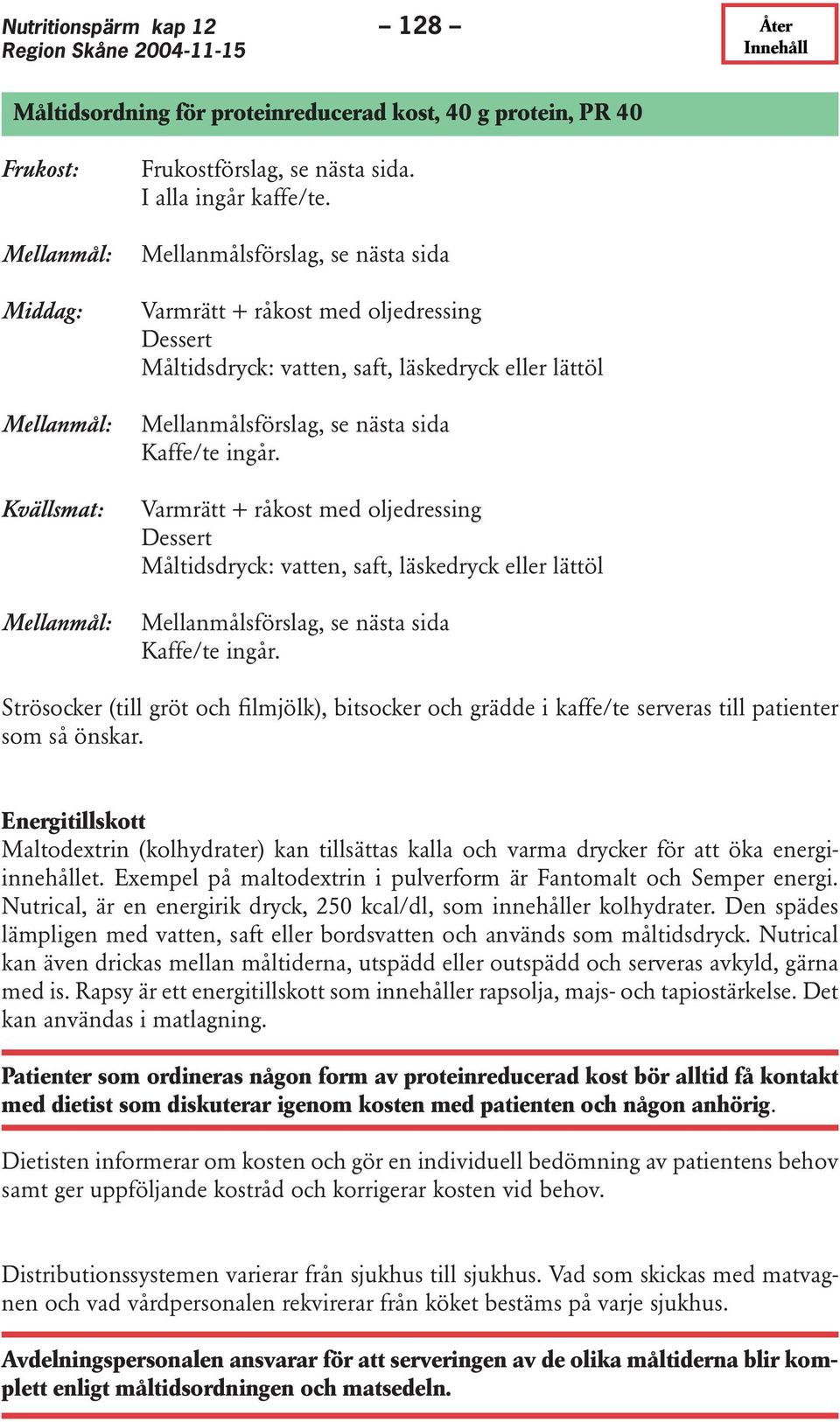 Nutritionspärm kap 12
Region Skåne 2004-11-15

– 128 –

Åter
Innehåll

Måltidsordning för proteinreducerad kost, 40 g protein, PR 40

Frukost: Frukostförslag, se nästa sida.
I alla ingår kaffe/te.

Mellanmål: Mellanmålsförslag, se nästa sida

Middag: Varmrätt + råkost med oljedressing
Dessert
Måltidsdryck: vatten, saft, läskedryck eller lättöl

Mellanmål: Mellanmålsförslag, se nästa sida
Kaffe/te ingår.

Kvällsmat: Varmrätt + råkost med oljedressing
Dessert
Måltidsdryck: vatten, saft, läskedryck eller lättöl

Mellanmål: Mellanmålsförslag, se nästa sida
Kaffe/te ingår.

Strösocker (till gröt och filmjölk), bitsocker och grädde i kaffe/te serveras till patienter som så önskar.

Energitillskott
Maltodextrin (kolhydrater) kan tillsättas kalla och varma drycker för att öka energiinnehållet. Exempel på maltodextrin i pulverform är Fantomalt och Semper energi. Nutrical, är en energirik dryck, 250 kcal/dl, som innehåller kolhydrater. Den spädes lämpligen med vatten, saft eller bordsvatten och används som måltidsdryck. Nutrical kan även drickas mellan måltiderna, utspädd eller outspädd och serveras avkyld, gärna med is. Rapsy är ett energitillskott som innehåller rapsolja, majs- och tapiostärkelse. Det kan användas i matlagning.

Patienter som ordineras någon form av proteinreducerad kost bör alltid få kontakt med dietist som diskuterar igenom kosten med patienten och någon anhörig.

Dietisten informerar om kosten och gör en individuell bedömning av patientens behov samt ger uppföljande kostråd och korrigerar kosten vid behov.

Distributionssystemen varierar från sjukhus till sjukhus. Vad som skickas med matvagnen och vad vårdpersonalen rekvirerar från köket bestäms på varje sjukhus.

Avdelningspersonalen ansvarar för att serveringen av de olika måltiderna blir komplett enligt måltidsordningen och matsedeln.